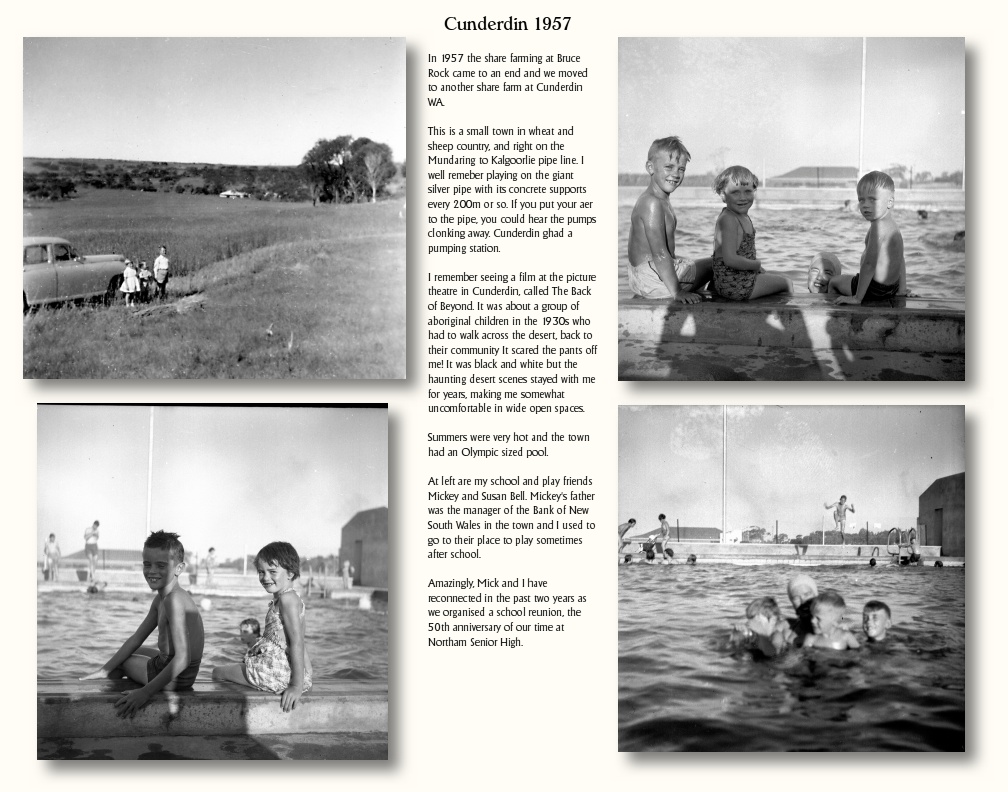 Cunderdin 1957

In 1957 the share farming at Bruce Rock came to an end and we moved to another share farm at Cunderdin WA.

This is a small town in wheat and sheep country, and right on the Mundaring to Kalgoorlie pipe line. I well remeber playing on the giant silver pipe with its concrete supports every 200m or so. If you put your aer to the pipe, you could hear the pumps clonking away. Cunderdin ghad a pumping station.

I remember seeing a film at the picture theatre in Cunderdin, called The Back of Beyond. It was about a group of aboriginal children in the 1930s who had to walk across the desert, back to their community It scared the pants off me! It was black and white but the haunting desert scenes stayed with me for years, making me somewhat uncomfortable in wide open spaces.

Summers were very hot and the town had an Olympic sized pool.

At left are my school and play friends Mickey and Susan Bell. Mickey's father was the manager of the Bank of New South Wales in the town and I used to go to their place to play sometimes after school.

Amazingly, Mick and I have reconnected in the past two years as we organised a school reunion, the 50th anniversary of our time at Northam Senior High.